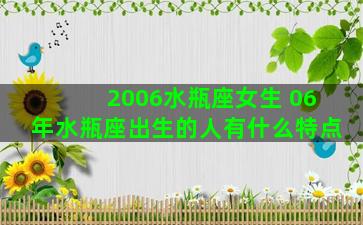 2006水瓶座女生 06年水瓶座出生的人有什么特点